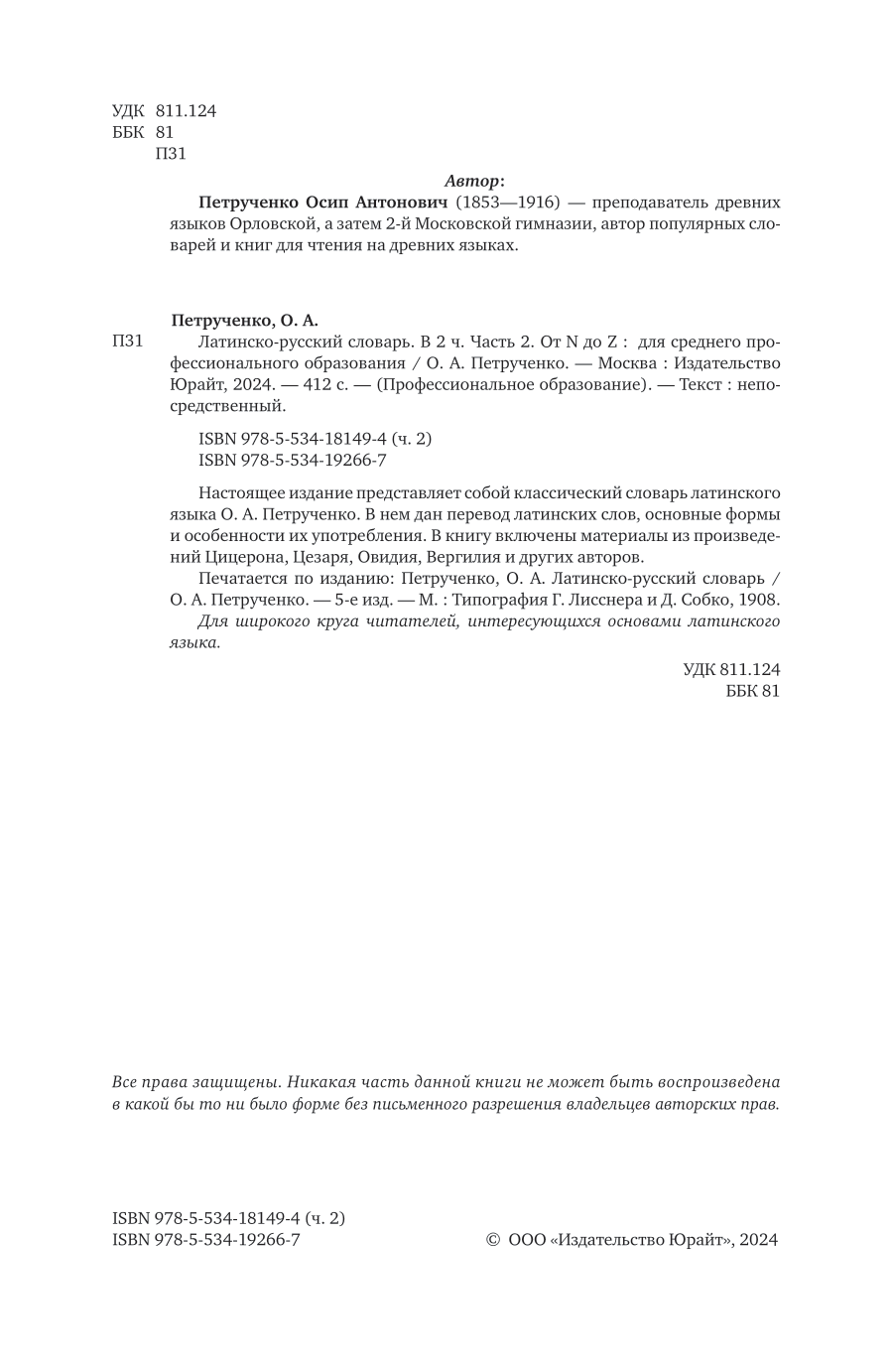 УДК 811.124
ББК 81
П31

Автор:

Петрученко Осип Антонович (1853—1916) — преподаватель древних языков Орловской, а затем 2-й Московской гимназии, автор популярных словарей и книг для чтения на древних языках.

Петрученко, О. А.

П31 Латинско-русский словарь. В 2 ч. Часть 2. От N до Z : для среднего профессионального образования / О. А. Петрученко. — Москва : Издательство Юрайт, 2024. — 412 с. — (Профессиональное образование). — Текст : непосредственный.

ISBN 978-5-534-18149-4 (ч. 2)
ISBN 978-5-534-19266-7

Настоящее издание представляет собой классический словарь латинского языка О. А. Петрученко. В нем дан перевод латинских слов, основные формы и особенности их употребления. В книгу включены материалы из произведений Цицерона, Цезаря, Овидия, Вергилия и других авторов.

Печатается по изданию: Петрученко, О. А. Латинско-русский словарь / О. А. Петрученко. — 5-е изд. — М. : Типография Г. Лисснера и Д. Собко, 1908.

Для широкого круга читателей, интересующихся основами латинского языка.

УДК 811.124
ББК 81

Все права защищены. Никакая часть данной книги не может быть воспроизведена в какой бы то ни было форме без письменного разрешения владельцев авторских прав.

ISBN 978-5-534-18149-4 (ч. 2)
ISBN 978-5-534-19266-7

© ООО «Издательство Юрайт», 2024